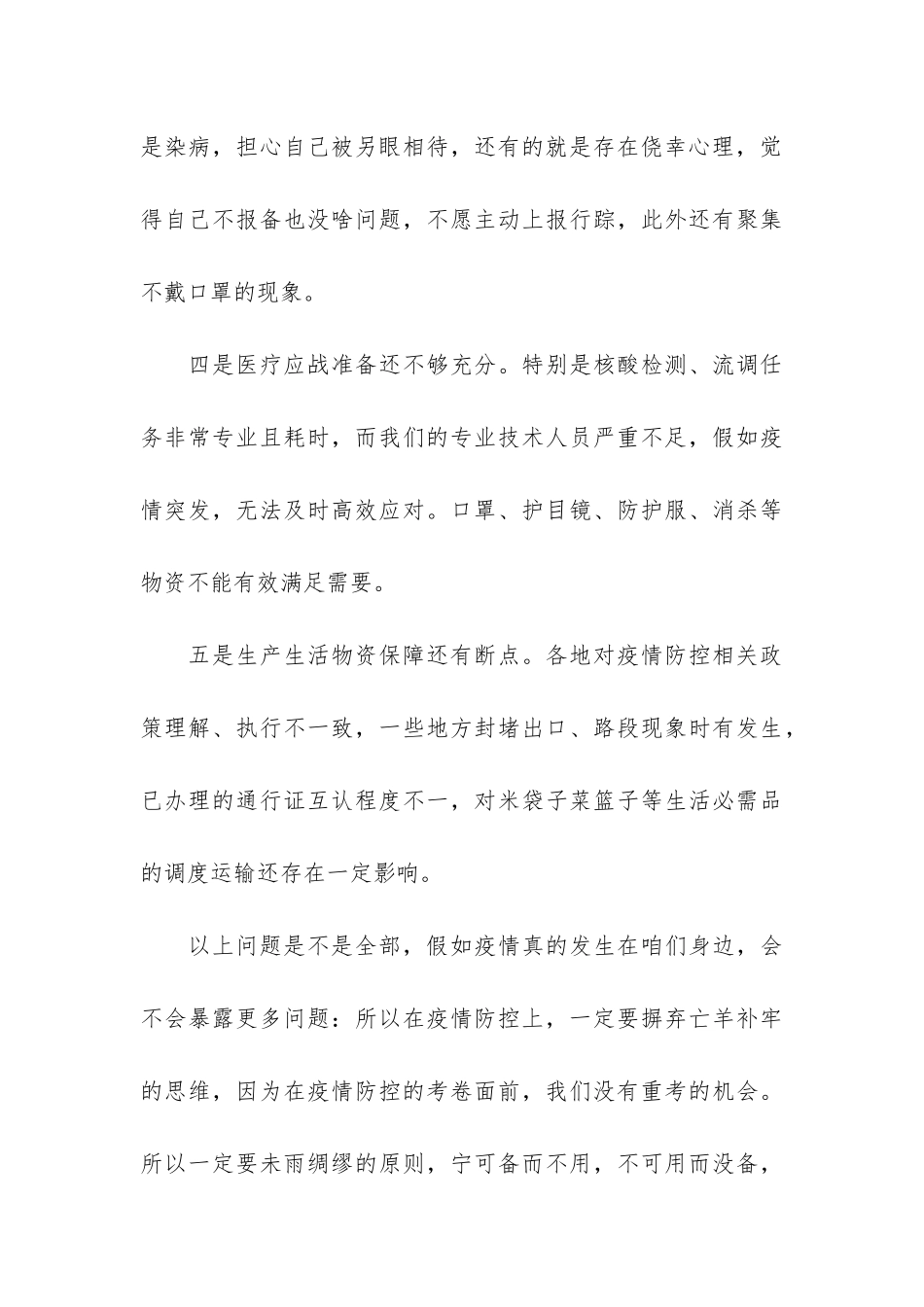 是染病，担心自己被另眼相待，还有的就是存在侥幸心理，觉得自己不报备也没啥问题，不愿主动上报行踪，此外还有聚集不戴口罩的现象。

四是医疗应战准备还不够充分。特别是核酸检测、流调任务非常专业且耗时，而我们的专业技术人员严重不足，假如疫情突发，无法及时高效应对。口罩、护目镜、防护服、消杀等物资不能有效满足需要。

五是生产生活物资保障还有断点。各地对疫情防控相关政策理解、执行不一致，一些地方封堵出口、路段现象时有发生，已办理的通行证互认程度不一，对米袋子菜篮子等生活必需品的调度运输还存在一定影响。

以上问题是不是全部，假如疫情真的发生在咱们身边，会不会暴露更多问题：所以在疫情防控上，一定要摒弃亡羊补牢的思维，因为在疫情防控的考卷面前，我们没有重考的机会。所以一定要未雨绸缪的原则，宁可备而不用，不可用而没备，